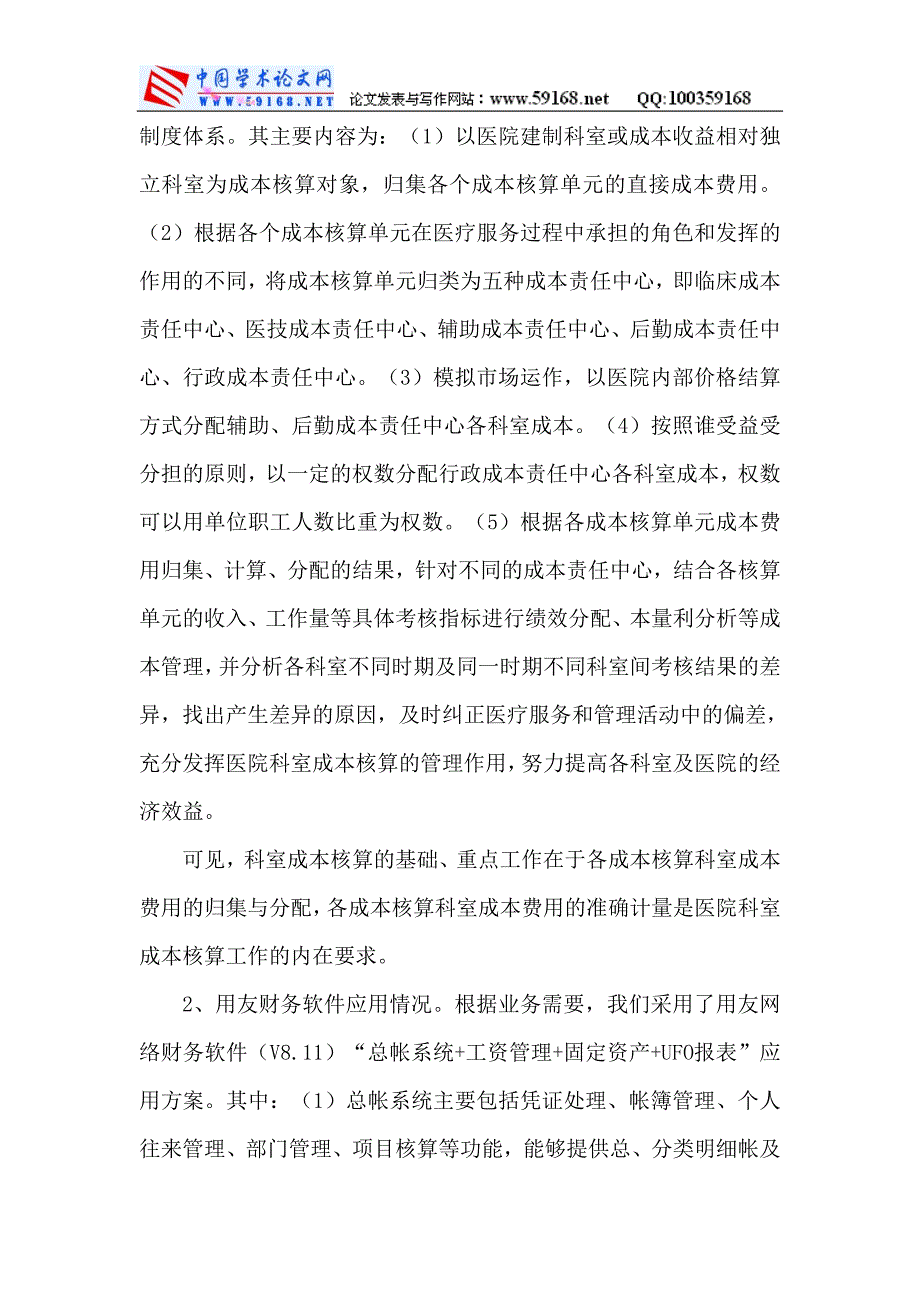 中国学术论文网
WWW.59168.NET 论文发表与写作网站：www.59168.net QQ:100359168

制度体系。其主要内容为：（1）以医院建制科室或成本收益相对独立科室为成本核算对象，归集各个成本核算单元的直接成本费用。（2）根据各个成本核算单元在医疗服务过程中承担的角色和发挥的作用的不同，将成本核算单元归类为五种成本责任中心，即临床成本责任中心、医技成本责任中心、辅助成本责任中心、后勤成本责任中心、行政成本责任中心。（3）模拟市场运作，以医院内部价格结算方式分配辅助、后勤成本责任中心各科室成本。（4）按照谁受益受分担的原则，以一定的权数分配行政成本责任中心各科室成本，权数可以用单位职工人数比重为权数。（5）根据各成本核算单元成本费用归集、计算、分配的结果，针对不同的成本责任中心，结合各核算单元的收入、工作量等具体考核指标进行绩效分配、本量利分析等成本管理，并分析各科室不同时期及同一时期不同科室间考核结果的差异，找出产生差异的原因，及时纠正医疗服务和管理活动中的偏差，充分发挥医院科室成本核算的管理作用，努力提高各科室及医院的经济效益。

可见，科室成本核算的基础、重点工作在于各成本核算科室成本费用的归集与分配，各成本核算科室成本费用的准确计量是医院科室成本核算工作的内在要求。

2、用友财务软件应用情况。根据业务需要，我们采用了用友网络财务软件（V8.11）“总帐系统+工资管理+固定资产+UFO报表”应用方案。其中：（1）总帐系统主要包括凭证处理、帐簿管理、个人往来管理、部门管理、项目核算等功能，能够提供总、分类明细帐及